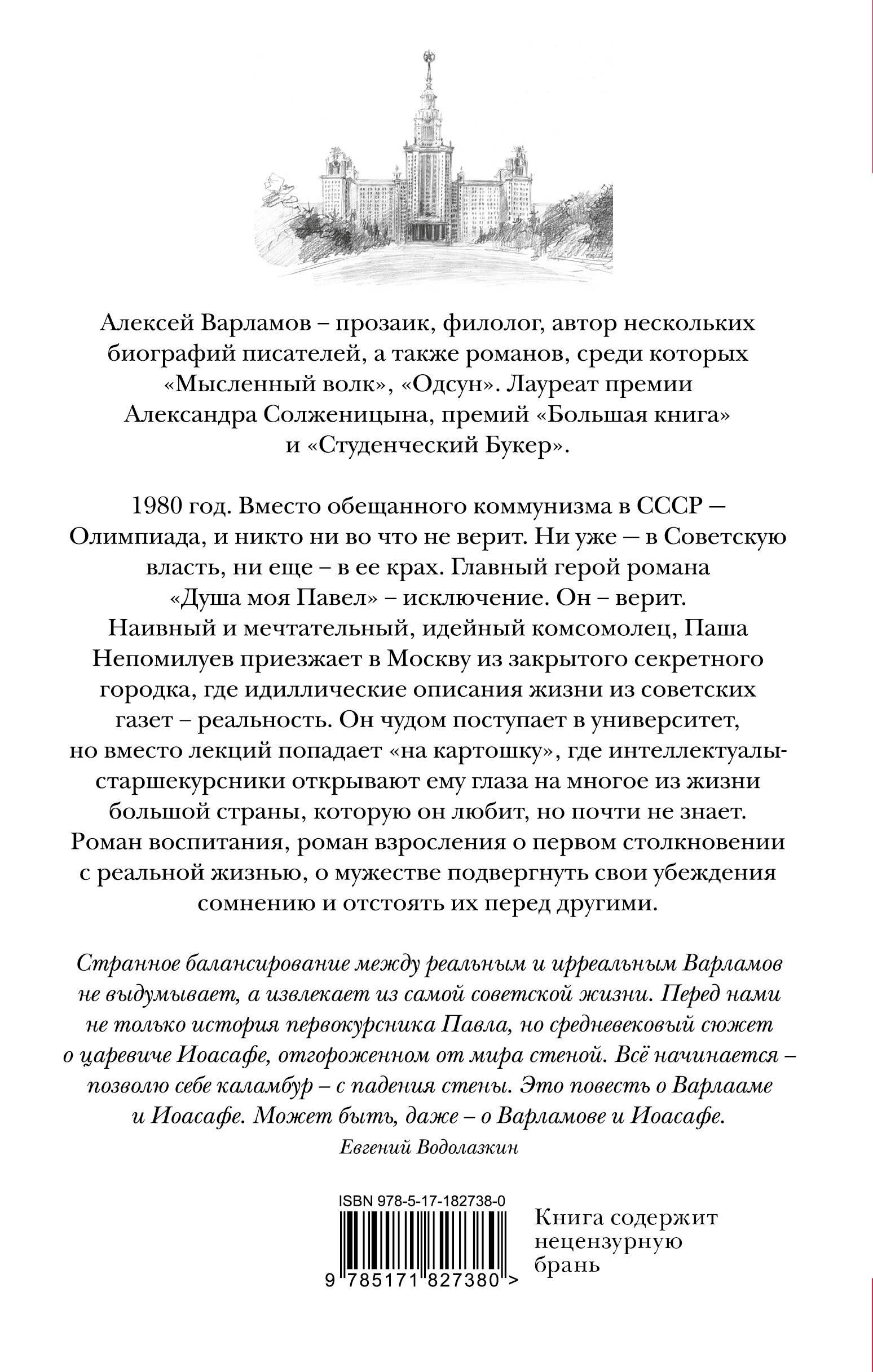 Алексей Варламов – прозаик, филолог, автор нескольких биографий писателей, а также романов, среди которых «Мысленный волк», «Одсун». Лауреат премии Александра Солженицына, премий «Большая книга» и «Студенческий Букер».

1980 год. Вместо обещанного коммунизма в СССР — Олимпиада, и никто ни во что не верит. Ни уже — в Советскую власть, ни еще – в ее крах. Главный герой романа «Душа моя Павел» – исключение. Он – верит. Наивный и мечтательный, идейный комсомолец, Паша Непомилуев приезжает в Москву из закрытого секретного городка, где идиллические описания жизни из советских газет – реальность. Он чудом поступает в университет, но вместо лекций попадает «на картошку», где интеллектуалы-старшекурсники открывают ему глаза на многое из жизни большой страны, которую он любит, но почти не знает. Роман воспитания, роман взросления о первом столкновении с реальной жизнью, о мужестве подвергнуть свои убеждения сомнению и отстоять их перед другими.

Странное балансирование между реальным и ирреальным Варламов не выдумывает, а извлекает из самой советской жизни. Перед нами не только история первокурсника Павла, но средневековый сюжет о царевиче Иоасафе, отгороженном от мира стеной. Всё начинается – позволю себе каламбур – с падения стены. Это повесть о Варлааме и Иоасафе. Может быть, даже – о Варламове и Иоасафе.
Евгений Водолазкин

ISBN 978-5-17-182738-0
9 785171 827380 >

Книга содержит нецензурную брань